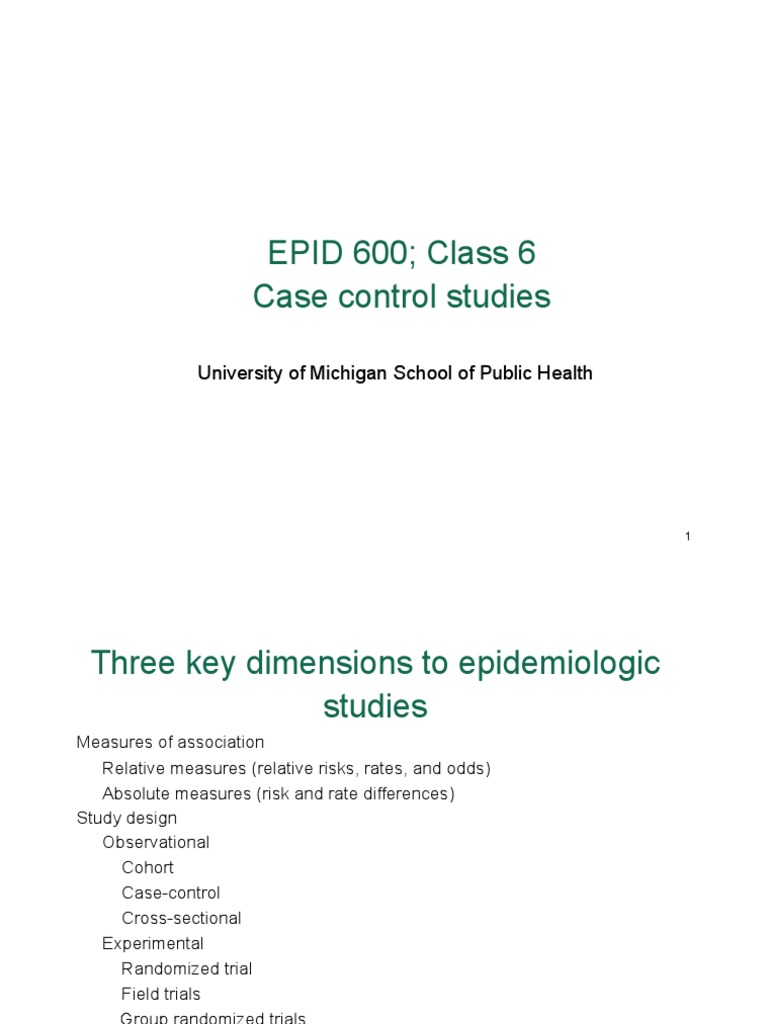 EPID 600; Class 6
Case control studies

University of Michigan School of Public Health

1

Three key dimensions to epidemiologic studies

Measures of association
Relative measures (relative risks, rates, and odds)
Absolute measures (risk and rate differences)
Study design
Observational
Cohort
Case-control
Cross-sectional
Experimental
Randomized trial
Field trials
Group randomized trials